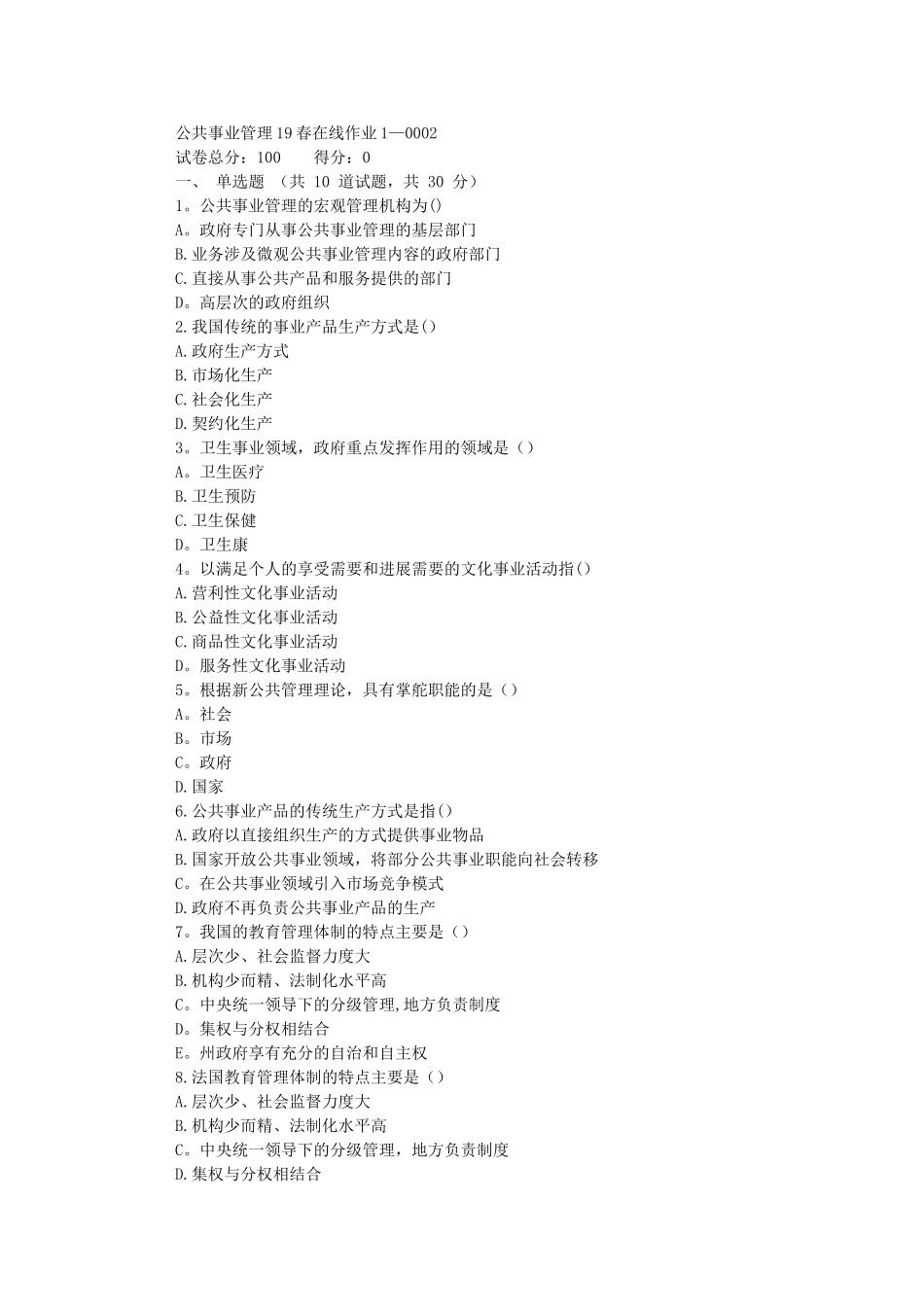 公共事业管理19春在线作业1—0002
试卷总分：100　　得分：0
一、 单选题 （共 10 道试题，共 30 分）
1。公共事业管理的宏观管理机构为()
A。政府专门从事公共事业管理的基层部门
B.业务涉及微观公共事业管理内容的政府部门
C.直接从事公共产品和服务提供的部门
D。高层次的政府组织
2.我国传统的事业产品生产方式是()
A.政府生产方式
B.市场化生产
C.社会化生产
D.契约化生产
3。卫生事业领域，政府重点发挥作用的领域是（）
A。卫生医疗
B.卫生预防
C.卫生保健
D。卫生康
4。以满足个人的享受需要和进展需要的文化事业活动指()
A.营利性文化事业活动
B.公益性文化事业活动
C.商品性文化事业活动
D。服务性文化事业活动
5。根据新公共管理理论，具有掌舵职能的是（）
A。社会
B。市场
C。政府
D.国家
6.公共事业产品的传统生产方式是指()
A.政府以直接组织生产的方式提供事业物品
B.国家开放公共事业领域，将部分公共事业职能向社会转移
C。在公共事业领域引入市场竞争模式
D.政府不再负责公共事业产品的生产
7。我国的教育管理体制的特点主要是（）
A.层次少、社会监督力度大
B.机构少而精、法制化水平高
C。中央统一领导下的分级管理,地方负责制度
D。集权与分权相结合
E。州政府享有充分的自治和自主权
8.法国教育管理体制的特点主要是（）
A.层次少、社会监督力度大
B.机构少而精、法制化水平高
C。中央统一领导下的分级管理，地方负责制度
D.集权与分权相结合